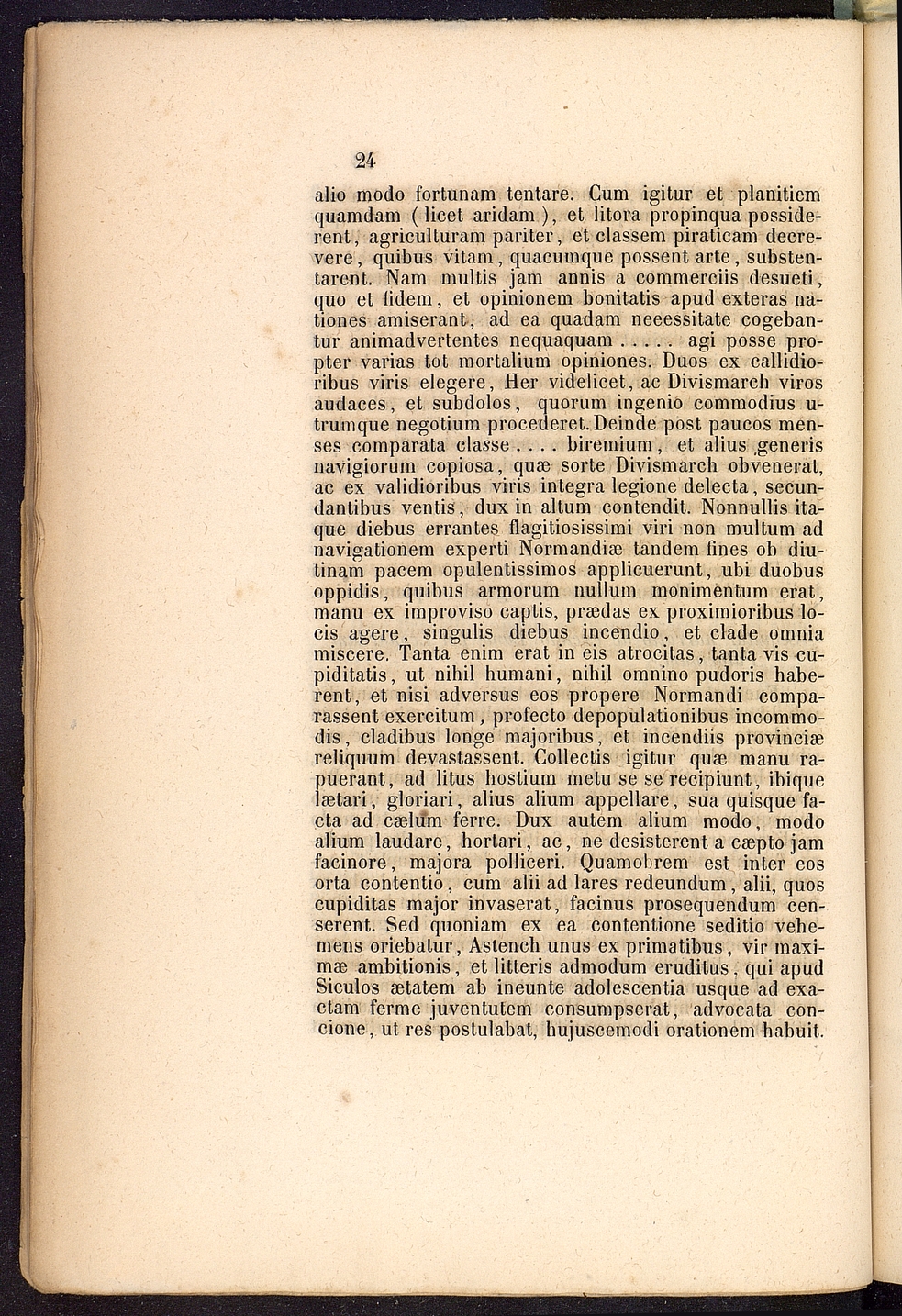 24

alio modo fortunam tentare. Cum igitur et planitiem quamdam ( licet aridam ), et litora propinqua possiderent, agriculturam pariter, et classem piraticam decrevere, quibus vitam, quacumque possent arte, substentarent. Nam multis jam annis a commerciis desueti, quo et fidem, et opinionem bonitatis apud exteras nationes amiserant, ad ea quadam neeessitate cogebantur animadvertentes nequaquam . . . . . agi posse propter varias tot mortalium opiniones. Duos ex callidioribus viris elegere, Her videlicet, ac Divismarch viros audaces, et subdolos, quorum ingenio commodius utrumque negotium procederet. Deinde post paucos menses comparata classe . . . . biremium, et alius generis navigiorum copiosa, quæ sorte Divismarch obvenerat, ac ex validioribus viris integra legione delecta, secundantibus ventis, dux in altum contendit. Nonnullis itaque diebus errantes flagitiosissimi viri non multum ad navigationem experti Normandiæ tandem fines ob diutinam pacem opulentissimos applicuerunt, ubi duobus oppidis, quibus armorum nullum monimentum erat, manu ex improviso captis, prædas ex proximioribus locis agere, singulis diebus incendio, et clade omnia miscere. Tanta enim erat in eis atrocitas, tanta vis cupiditatis, ut nihil humani, nihil omnino pudoris haberent, et nisi adversus eos propere Normandi comparassent exercitum, profecto depopulationibus incommodis, cladibus longe majoribus, et incendiis provinciæ reliquum devastassent. Collectis igitur quæ manu rapuerant, ad litus hostium metu se se recipiunt, ibique lætari, gloriari, alius alium appellare, sua quisque facta ad cælum ferre. Dux autem alium modo, modo alium laudare, hortari, ac, ne desisterent a cæpto jam facinore, majora polliceri. Quamobrem est inter eos orta contentio, cum alii ad lares redeundum, alii, quos cupiditas major invaserat, facinus prosequendum censerent. Sed quoniam ex ea contentione seditio vehemens oriebatur, Astench unus ex primatibus, vir maximæ ambitionis, et litteris admodum eruditus, qui apud Siculos ætatem ab ineunte adolescentia usque ad exactam ferme juventutem consumpserat, advocata concione, ut res postulabat, hujuscemodi orationem habuit.